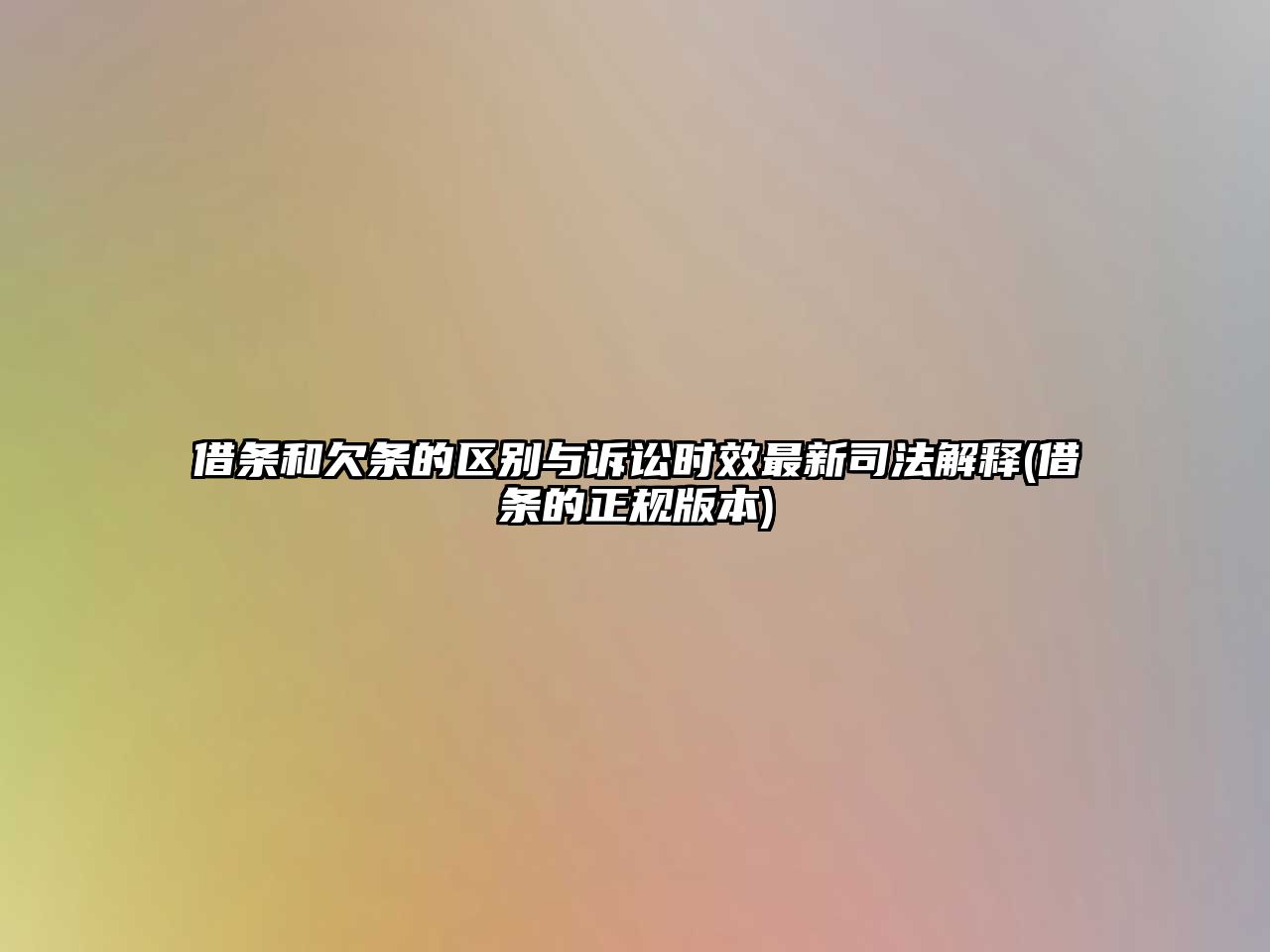 借条和欠条的区别与诉讼时效最新司法解释(借条的正规版本)